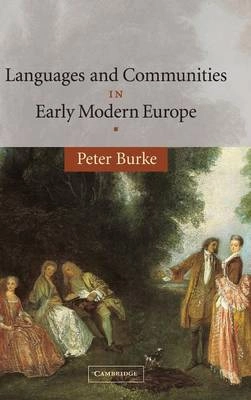 Languages and Communities
IN
Early Modern Europe

Peter Burke

CAMBRIDGE